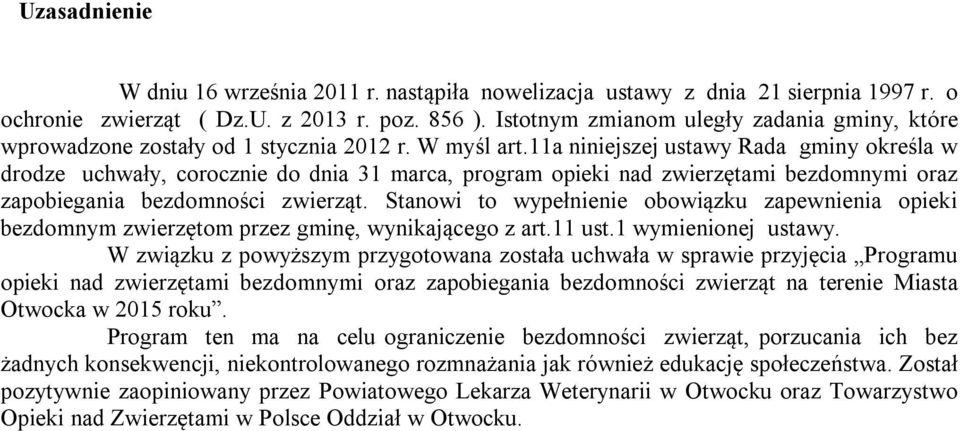 Uzasadnienie

W dniu 16 września 2011 r. nastąpiła nowelizacja ustawy z dnia 21 sierpnia 1997 r. o ochronie zwierząt ( Dz.U. z 2013 r. poz. 856 ). Istotnym zmianom uległy zadania gminy, które wprowadzone zostały od 1 stycznia 2012 r. W myśl art.11a niniejszej ustawy Rada gminy określa w drodze uchwały, corocznie do dnia 31 marca, program opieki nad zwierzętami bezdomnymi oraz zapobiegania bezdomności zwierząt. Stanowi to wypełnienie obowiązku zapewnienia opieki bezdomnym zwierzętom przez gminę, wynikającego z art.11 ust.1 wymienionej ustawy.

W związku z powyższym przygotowana została uchwała w sprawie przyjęcia „Programu opieki nad zwierzętami bezdomnymi oraz zapobiegania bezdomności zwierząt na terenie Miasta Otwocka w 2015 roku”.

Program ten ma na celu ograniczenie bezdomności zwierząt, porzucania ich bez żadnych konsekwencji, niekontrolowanego rozmnażania jak również edukację społeczeństwa. Został pozytywnie zaopiniowany przez Powiatowego Lekarza Weterynarii w Otwocku oraz Towarzystwo Opieki nad Zwierzętami w Polsce Oddział w Otwocku.